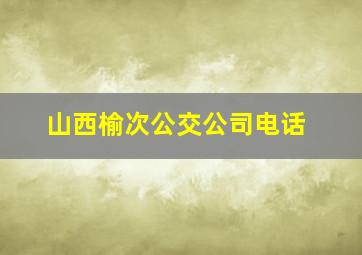 山西榆次公交公司电话